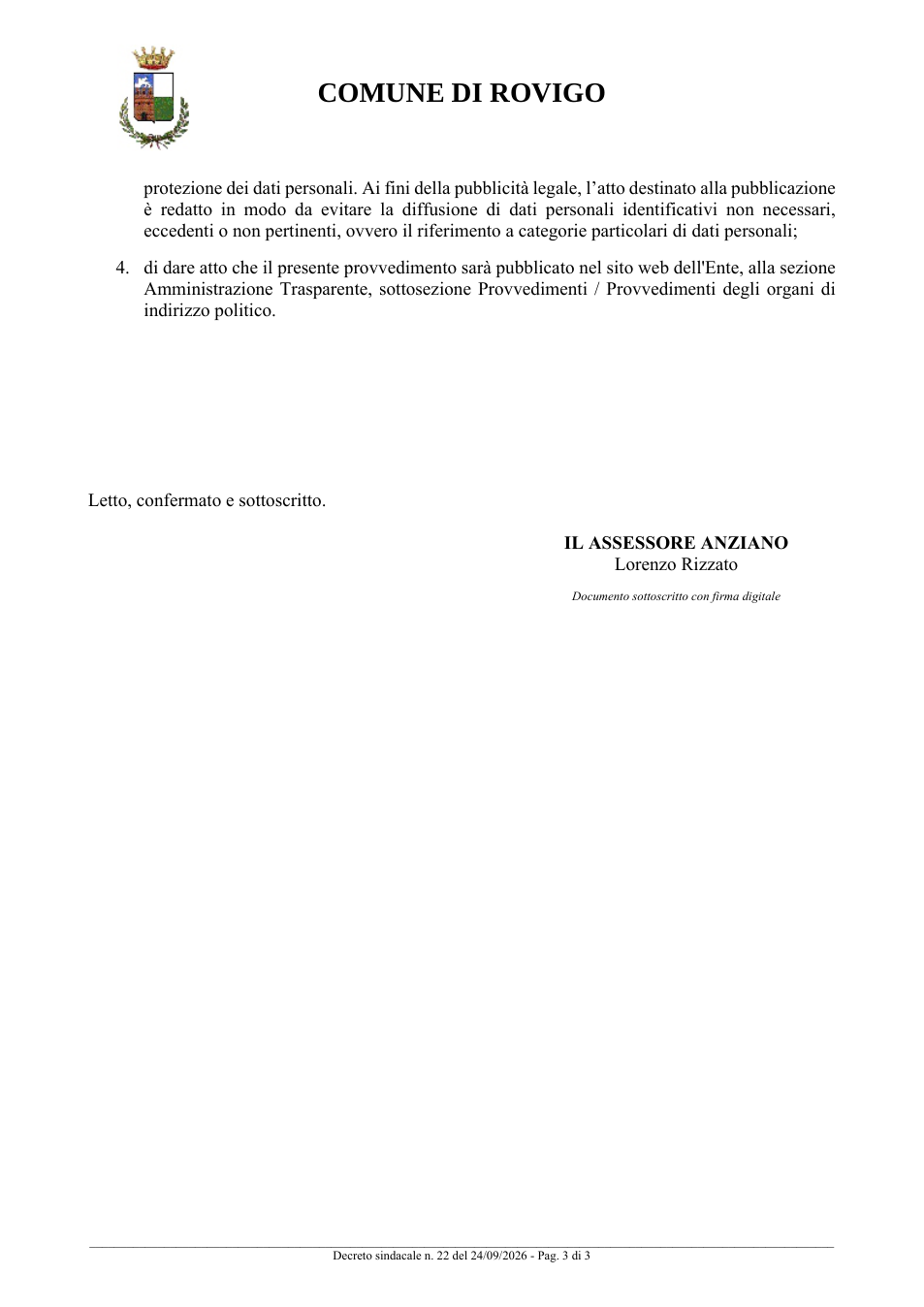 COMUNE DI ROVIGO

protezione dei dati personali. Ai fini della pubblicità legale, l'atto destinato alla pubblicazione è redatto in modo da evitare la diffusione di dati personali identificativi non necessari, eccedenti o non pertinenti, ovvero il riferimento a categorie particolari di dati personali;

4. di dare atto che il presente provvedimento sarà pubblicato nel sito web dell'Ente, alla sezione Amministrazione Trasparente, sottosezione Provvedimenti / Provvedimenti degli organi di indirizzo politico.

Letto, confermato e sottoscritto.

IL ASSESSORE ANZIANO
Lorenzo Rizzato

Documento sottoscritto con firma digitale

Decreto sindacale n. 22 del 24/09/2026 - Pag. 3 di 3